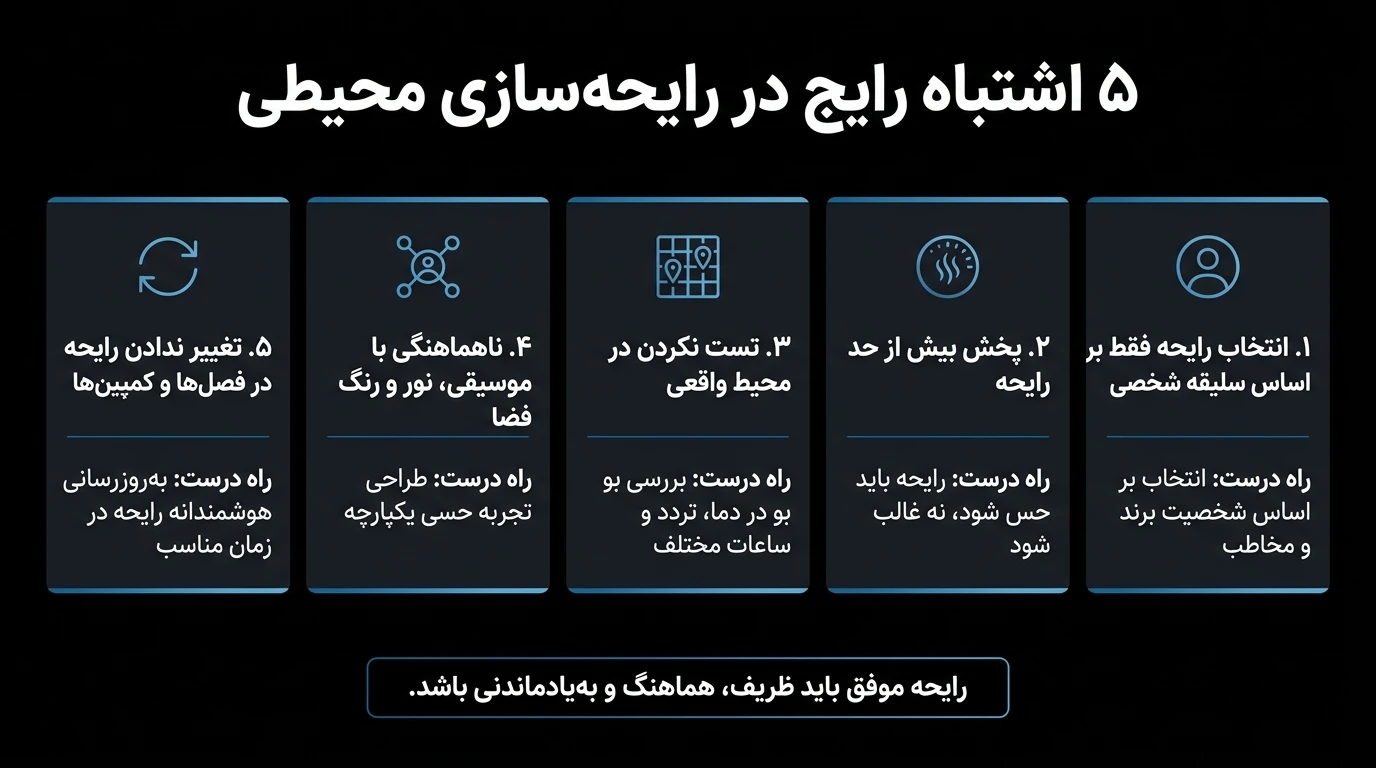 ۵ اشتباه رایج در رایحه‌سازی محیطی

۱. انتخاب رایحه فقط بر اساس سلیقه شخصی

راه درست: انتخاب بر اساس شخصیت برند و مخاطب

۲. پخش بیش از حد رایحه

راه درست: رایحه باید حس شود، نه غالب شود

۳. تست نکردن در محیط واقعی

راه درست: بررسی بو در دما، تردد و ساعات مختلف

۴. ناهماهنگی با موسیقی، نور و رنگ فضا

راه درست: طراحی تجربه حسی یکپارچه

۵. تغییر ندادن رایحه در فصل‌ها و کمپین‌ها

راه درست: به‌روزرسانی هوشمندانه رایحه در زمان مناسب

رایحه موفق باید ظریف، هماهنگ و به‌یادماندنی باشد.